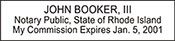 JOHN BOOKER, III
Notary Public, State of Rhode Island
My Commission Expires Jan. 5, 2001